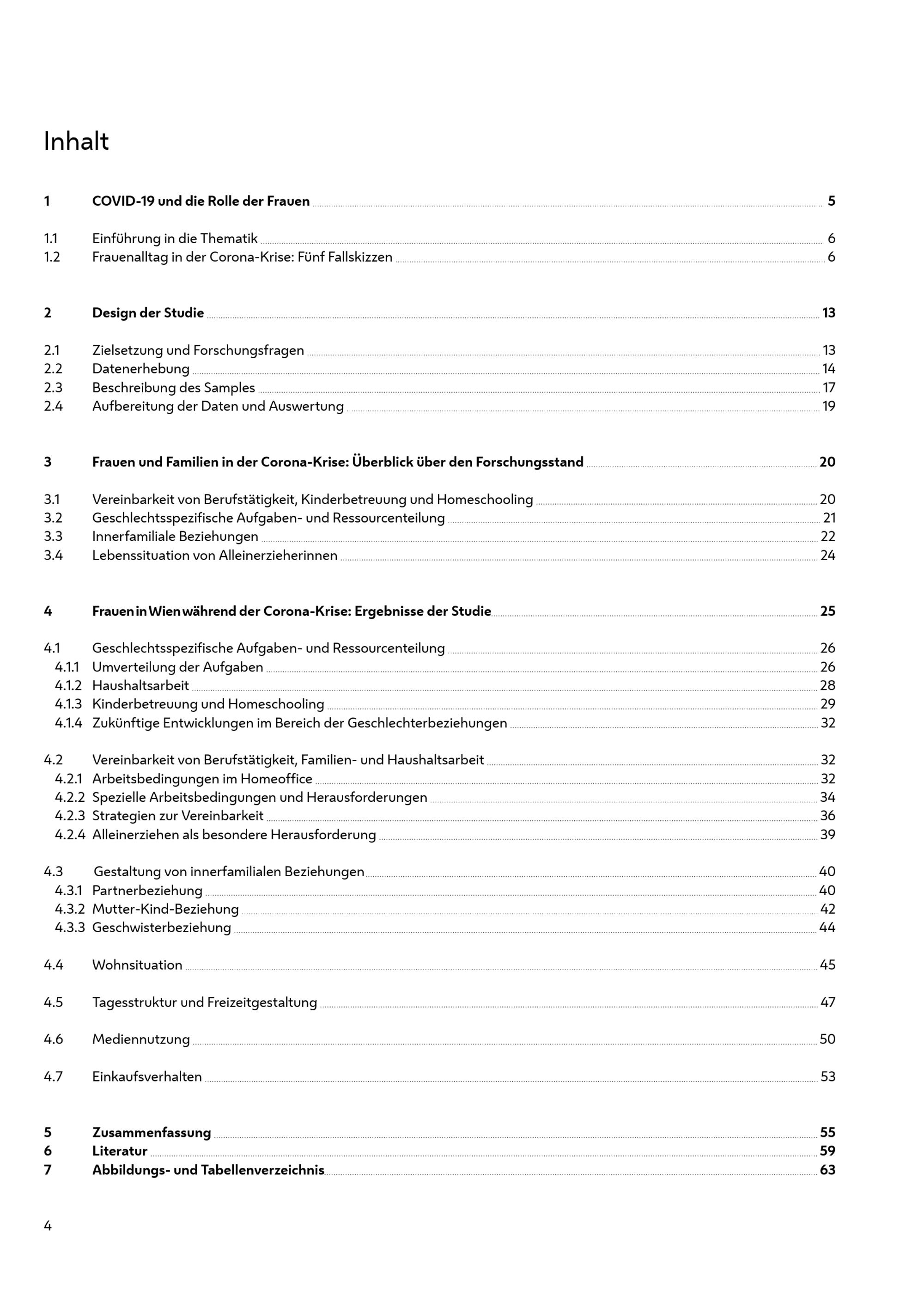 Inhalt

1 COVID-19 und die Rolle der Frauen 5

1.1 Einführung in die Thematik 6
1.2 Frauenalltag in der Corona-Krise: Fünf Fallskizzen 6

2 Design der Studie 13

2.1 Zielsetzung und Forschungsfragen 13
2.2 Datenerhebung 14
2.3 Beschreibung des Samples 17
2.4 Aufbereitung der Daten und Auswertung 19

3 Frauen und Familien in der Corona-Krise: Überblick über den Forschungsstand 20

3.1 Vereinbarkeit von Berufstätigkeit, Kinderbetreuung und Homeschooling 20
3.2 Geschlechtsspezifische Aufgaben- und Ressourcenteilung 21
3.3 Innerfamiliale Beziehungen 22
3.4 Lebenssituation von Alleinerzieherinnen 24

4 Frauen in Wien während der Corona-Krise: Ergebnisse der Studie 25

4.1 Geschlechtsspezifische Aufgaben- und Ressourcenteilung 26
4.1.1 Umverteilung der Aufgaben 26
4.1.2 Haushaltsarbeit 28
4.1.3 Kinderbetreuung und Homeschooling 29
4.1.4 Zukünftige Entwicklungen im Bereich der Geschlechterbeziehungen 32

4.2 Vereinbarkeit von Berufstätigkeit, Familien- und Haushaltsarbeit 32
4.2.1 Arbeitsbedingungen im Homeoffice 32
4.2.2 Spezielle Arbeitsbedingungen und Herausforderungen 34
4.2.3 Strategien zur Vereinbarkeit 36
4.2.4 Alleinerziehen als besondere Herausforderung 39

4.3 Gestaltung von innerfamilialen Beziehungen 40
4.3.1 Partnerbeziehung 40
4.3.2 Mutter-Kind-Beziehung 42
4.3.3 Geschwisterbeziehung 44

4.4 Wohnsituation 45

4.5 Tagesstruktur und Freizeitgestaltung 47

4.6 Mediennutzung 50

4.7 Einkaufsverhalten 53

5 Zusammenfassung 55
6 Literatur 59
7 Abbildungs- und Tabellenverzeichnis 63

4